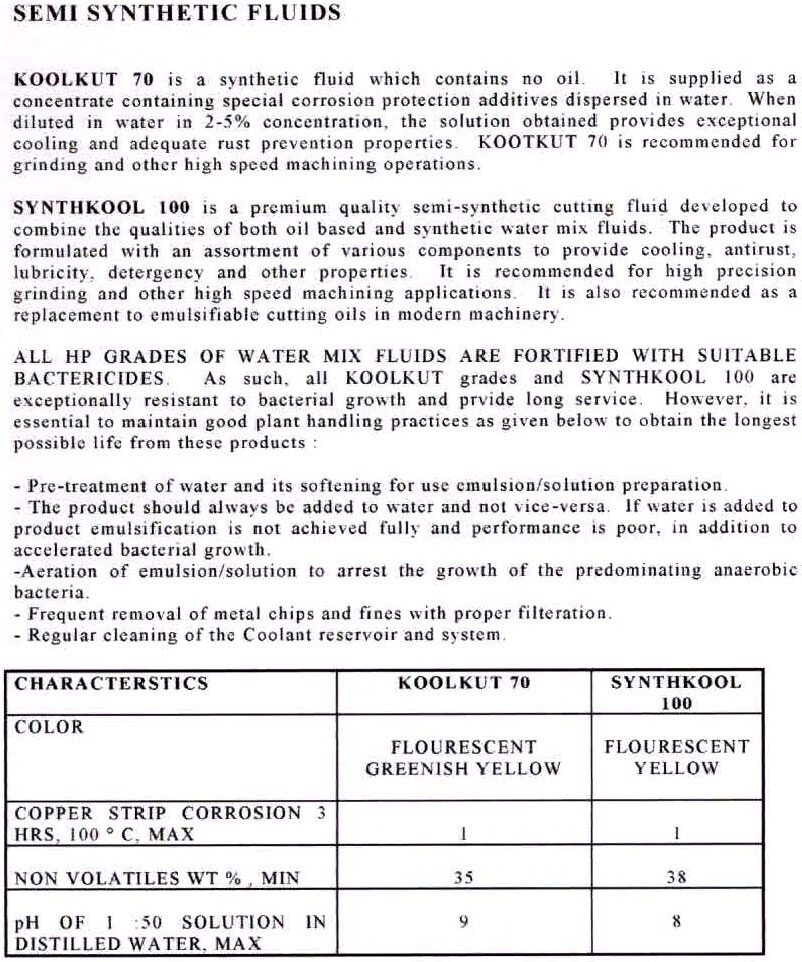 SEMI SYNTHETIC FLUIDS

KOOLKUT 70 is a synthetic fluid which contains no oil. It is supplied as a concentrate containing special corrosion protection additives dispersed in water. When diluted in water in 2-5% concentration, the solution obtained provides exceptional cooling and adequate rust prevention properties. KOOTKUT 70 is recommended for grinding and other high speed machining operations.

SYNTHKOOL 100 is a premium quality semi-synthetic cutting fluid developed to combine the qualities of both oil based and synthetic water mix fluids. The product is formulated with an assortment of various components to provide cooling, antirust, lubricity, detergency and other properties. It is recommended for high precision grinding and other high speed machining applications. It is also recommended as a replacement to emulsifiable cutting oils in modern machinery.

ALL HP GRADES OF WATER MIX FLUIDS ARE FORTIFIED WITH SUITABLE BACTERICIDES. As such, all KOOLKUT grades and SYNTHKOOL 100 are exceptionally resistant to bacterial growth and prvide long service. However, it is essential to maintain good plant handling practices as given below to obtain the longest possible life from these products :

- Pre-treatment of water and its softening for use emulsion/solution preparation.
- The product should always be added to water and not vice-versa. If water is added to product emulsification is not achieved fully and performance is poor, in addition to accelerated bacterial growth.
-Aeration of emulsion/solution to arrest the growth of the predominating anaerobic bacteria.
- Frequent removal of metal chips and fines with proper filteration.
- Regular cleaning of the Coolant reservoir and system.

| CHARACTERSTICS | KOOLKUT 70 | SYNTHKOOL 100 |
|---|---|---|
| COLOR | FLOURESCENT GREENISH YELLOW | FLOURESCENT YELLOW |
| COPPER STRIP CORROSION 3 HRS, 100 ° C, MAX | 1 | 1 |
| NON VOLATILES WT % , MIN | 35 | 38 |
| pH OF 1 :50 SOLUTION IN DISTILLED WATER, MAX | 9 | 8 |